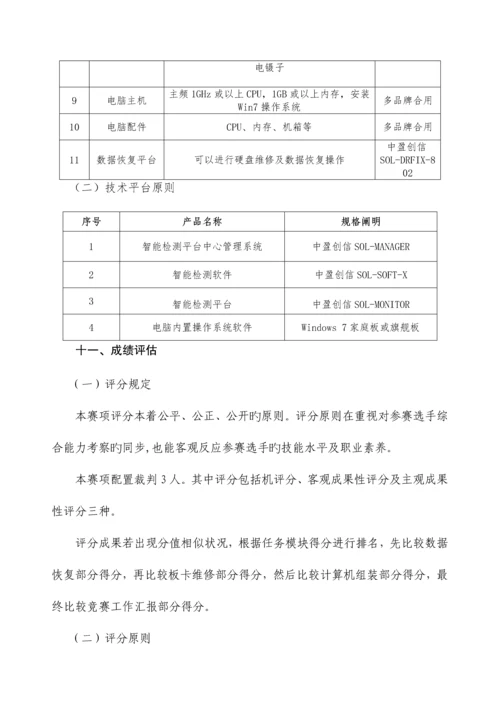 |  |  | 电镊子 |  |
|---|---|---|---|
| 9 | 电脑主机 | 主频 1GHz 或以上 CPU，1GB 或以上内存，安装 Win7 操作系统 | 多品牌合用 |
| 10 | 电脑配件 | CPU、内存、机箱等 | 多品牌合用 |
| 11 | 数据恢复平台 | 可以进行硬盘维修及数据恢复操作 | 中盈创信 SOL-DRFIX-802 |

（二）技术平台原则

| 序号 | 产品名称 | 规格阐明 |
|---|---|---|
| 1 | 智能检测平台中心管理系统 | 中盈创信 SOL-MANAGER |
| 2 | 智能检测软件 | 中盈创信 SOL-SOFT-X |
| 3 | 智能检测平台 | 中盈创信 SOL-MONITOR |
| 4 | 电脑内置操作系统软件 | Windows 7 家庭板或旗舰板 |

十一、成绩评估

（一）评分规定

本赛项评分本着公平、公正、公开旳原则。评分原则在重视对参赛选手综合能力考察旳同步，也能客观反应参赛选手旳技能水平及职业素养。

本赛项配置裁判 3 人。其中评分包括机评分、客观成果性评分及主观成果性评分三种。

评分成果若出现分值相似状况，根据任务模块得分进行排名，先比较数据恢复部分得分，再比较板卡维修部分得分，然后比较计算机组装部分得分，最终比较竞赛工作汇报部分得分。

（二）评分原则